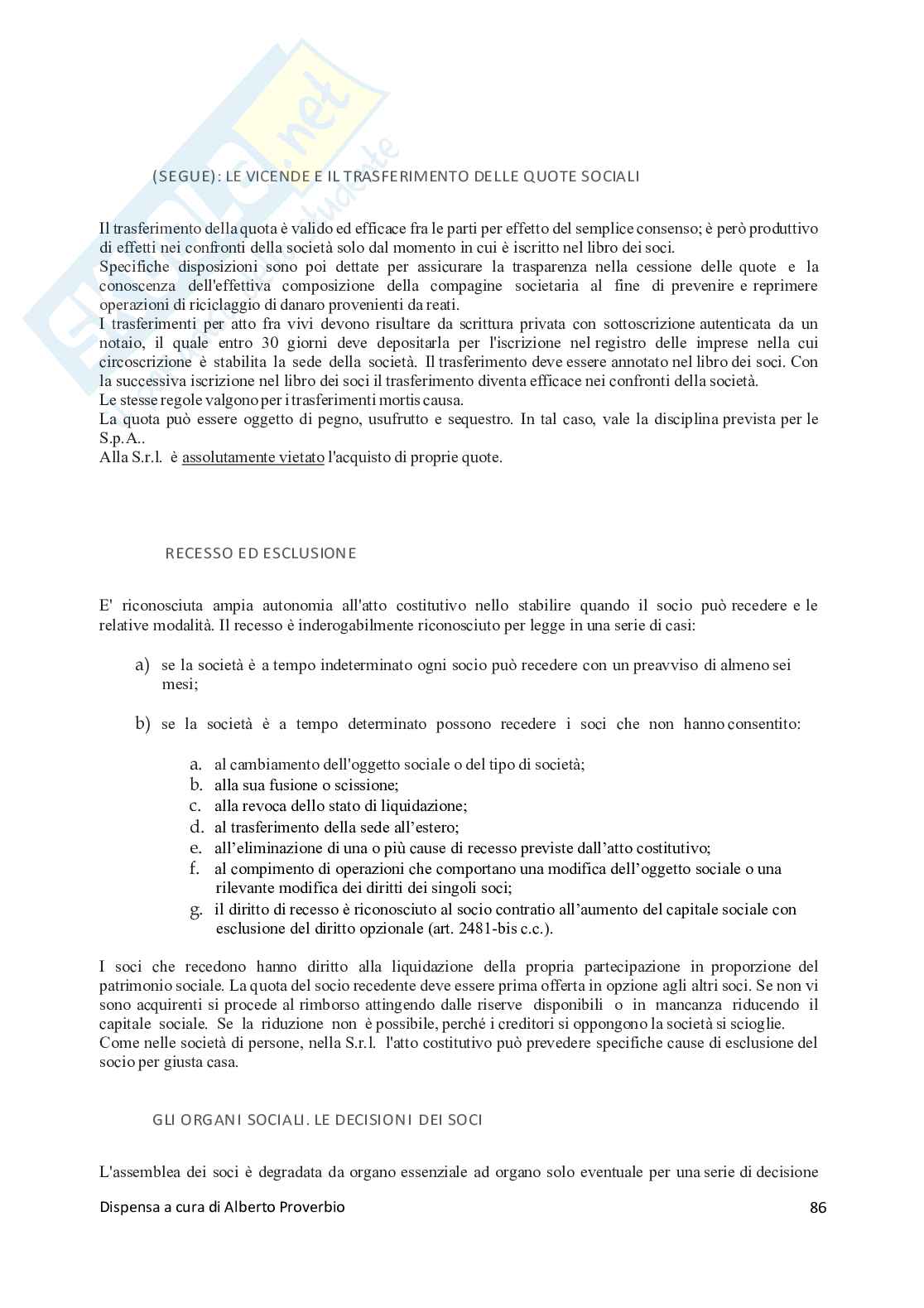 (SEGUE): LE VICENDE E IL TRASFERIMENTO DELLE QUOTE SOCIALI

Il trasferimento della quota è valido ed efficace fra le parti per effetto del semplice consenso; è però produttivo di effetti nei confronti della società solo dal momento in cui è iscritto nel libro dei soci.
Specifiche disposizioni sono poi dettate per assicurare la trasparenza nella cessione delle quote e la conoscenza dell'effettiva composizione della compagine societaria al fine di prevenire e reprimere operazioni di riciclaggio di danaro provenienti da reati.
I trasferimenti per atto fra vivi devono risultare da scrittura privata con sottoscrizione autenticata da un notaio, il quale entro 30 giorni deve depositarla per l'iscrizione nel registro delle imprese nella cui circoscrizione è stabilita la sede della società. Il trasferimento deve essere annotato nel libro dei soci. Con la successiva iscrizione nel libro dei soci il trasferimento diventa efficace nei confronti della società.
Le stesse regole valgono per i trasferimenti mortis causa.
La quota può essere oggetto di pegno, usufrutto e sequestro. In tal caso, vale la disciplina prevista per le S.p.A..
Alla S.r.l. è assolutamente vietato l'acquisto di proprie quote.

RECESSO ED ESCLUSIONE

E' riconosciuta ampia autonomia all'atto costitutivo nello stabilire quando il socio può recedere e le relative modalità. Il recesso è inderogabilmente riconosciuto per legge in una serie di casi:

a) se la società è a tempo indeterminato ogni socio può recedere con un preavviso di almeno sei mesi;

b) se la società è a tempo determinato possono recedere i soci che non hanno consentito:

a. al cambiamento dell'oggetto sociale o del tipo di società;
b. alla sua fusione o scissione;
c. alla revoca dello stato di liquidazione;
d. al trasferimento della sede all'estero;
e. all'eliminazione di una o più cause di recesso previste dall'atto costitutivo;
f. al compimento di operazioni che comportano una modifica dell'oggetto sociale o una rilevante modifica dei diritti dei singoli soci;
g. il diritto di recesso è riconosciuto al socio contratio all'aumento del capitale sociale con esclusione del diritto opzionale (art. 2481-bis c.c.).

I soci che recedono hanno diritto alla liquidazione della propria partecipazione in proporzione del patrimonio sociale. La quota del socio recedente deve essere prima offerta in opzione agli altri soci. Se non vi sono acquirenti si procede al rimborso attingendo dalle riserve disponibili o in mancanza riducendo il capitale sociale. Se la riduzione non è possibile, perché i creditori si oppongono la società si scioglie.
Come nelle società di persone, nella S.r.l. l'atto costitutivo può prevedere specifiche cause di esclusione del socio per giusta casa.

GLI ORGANI SOCIALI. LE DECISIONI DEI SOCI

L'assemblea dei soci è degradata da organo essenziale ad organo solo eventuale per una serie di decisione

Dispensa a cura di Alberto Proverbio
86